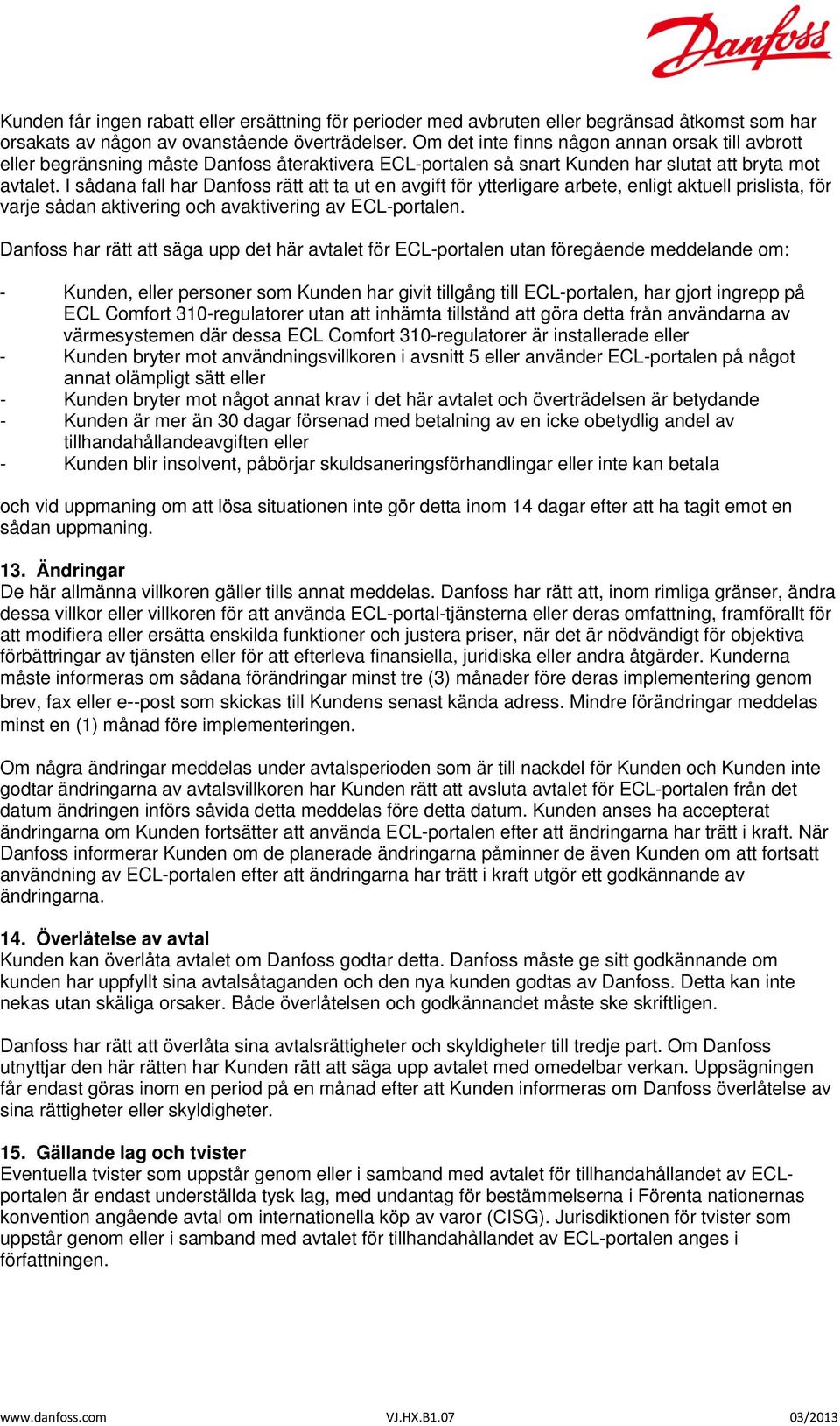 Danfoss

Kunden får ingen rabatt eller ersättning för perioder med avbruten eller begränsad åtkomst som har orsakats av någon av ovanstående överträdelser. Om det inte finns någon annan orsak till avbrott eller begränsning måste Danfoss återaktivera ECL-portalen så snart Kunden har slutat att bryta mot avtalet. I sådana fall har Danfoss rätt att ta ut en avgift för ytterligare arbete, enligt aktuell prislista, för varje sådan aktivering och avaktivering av ECL-portalen.

Danfoss har rätt att säga upp det här avtalet för ECL-portalen utan föregående meddelande om:

- Kunden, eller personer som Kunden har givit tillgång till ECL-portalen, har gjort ingrepp på ECL Comfort 310-regulatorer utan att inhämta tillstånd att göra detta från användarna av värmesystemen där dessa ECL Comfort 310-regulatorer är installerade eller
- Kunden bryter mot användningsvillkoren i avsnitt 5 eller använder ECL-portalen på något annat olämpligt sätt eller
- Kunden bryter mot något annat krav i det här avtalet och överträdelsen är betydande
- Kunden är mer än 30 dagar försenad med betalning av en icke obetydlig andel av tillhandahållandeavgiften eller
- Kunden blir insolvent, påbörjar skuldsaneringsförhandlingar eller inte kan betala

och vid uppmaning om att lösa situationen inte gör detta inom 14 dagar efter att ha tagit emot en sådan uppmaning.

13. Ändringar
De här allmänna villkoren gäller tills annat meddelas. Danfoss har rätt att, inom rimliga gränser, ändra dessa villkor eller villkoren för att använda ECL-portal-tjänsterna eller deras omfattning, framförallt för att modifiera eller ersätta enskilda funktioner och justera priser, när det är nödvändigt för objektiva förbättringar av tjänsten eller för att efterleva finansiella, juridiska eller andra åtgärder. Kunderna måste informeras om sådana förändringar minst tre (3) månader före deras implementering genom brev, fax eller e--post som skickas till Kundens senast kända adress. Mindre förändringar meddelas minst en (1) månad före implementeringen.

Om några ändringar meddelas under avtalsperioden som är till nackdel för Kunden och Kunden inte godtar ändringarna av avtalsvillkoren har Kunden rätt att avsluta avtalet för ECL-portalen från det datum ändringen införs såvida detta meddelas före detta datum. Kunden anses ha accepterat ändringarna om Kunden fortsätter att använda ECL-portalen efter att ändringarna har trätt i kraft. När Danfoss informerar Kunden om de planerade ändringarna påminner de även Kunden om att fortsatt användning av ECL-portalen efter att ändringarna har trätt i kraft utgör ett godkännande av ändringarna.

14. Överlåtelse av avtal
Kunden kan överlåta avtalet om Danfoss godtar detta. Danfoss måste ge sitt godkännande om kunden har uppfyllt sina avtalsåtaganden och den nya kunden godtas av Danfoss. Detta kan inte nekas utan skäliga orsaker. Både överlåtelsen och godkännandet måste ske skriftligen.

Danfoss har rätt att överlåta sina avtalsrättigheter och skyldigheter till tredje part. Om Danfoss utnyttjar den här rätten har Kunden rätt att säga upp avtalet med omedelbar verkan. Uppsägningen får endast göras inom en period på en månad efter att Kunden informeras om Danfoss överlåtelse av sina rättigheter eller skyldigheter.

15. Gällande lag och tvister
Eventuella tvister som uppstår genom eller i samband med avtalet för tillhandahållandet av ECL-portalen är endast underställda tysk lag, med undantag för bestämmelserna i Förenta nationernas konvention angående avtal om internationella köp av varor (CISG). Jurisdiktionen för tvister som uppstår genom eller i samband med avtalet för tillhandahållandet av ECL-portalen anges i författningen.

www.danfoss.com VJ.HX.B1.07 03/2013